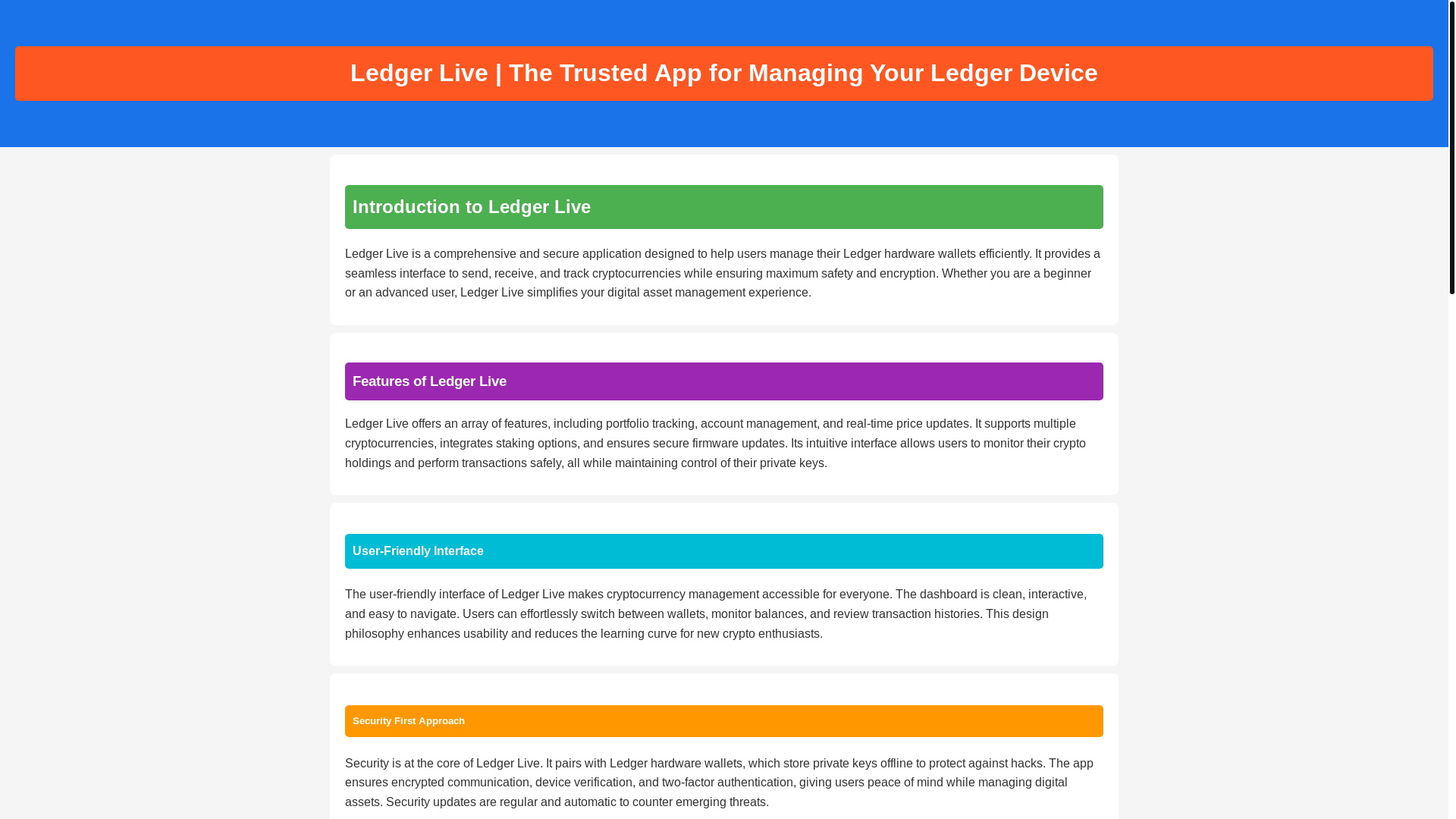 Ledger Live | The Trusted App for Managing Your Ledger Device

Introduction to Ledger Live

Ledger Live is a comprehensive and secure application designed to help users manage their Ledger hardware wallets efficiently. It provides a seamless interface to send, receive, and track cryptocurrencies while ensuring maximum safety and encryption. Whether you are a beginner or an advanced user, Ledger Live simplifies your digital asset management experience.

Features of Ledger Live

Ledger Live offers an array of features, including portfolio tracking, account management, and real-time price updates. It supports multiple cryptocurrencies, integrates staking options, and ensures secure firmware updates. Its intuitive interface allows users to monitor their crypto holdings and perform transactions safely, all while maintaining control of their private keys.

User-Friendly Interface

The user-friendly interface of Ledger Live makes cryptocurrency management accessible for everyone. The dashboard is clean, interactive, and easy to navigate. Users can effortlessly switch between wallets, monitor balances, and review transaction histories. This design philosophy enhances usability and reduces the learning curve for new crypto enthusiasts.

Security First Approach

Security is at the core of Ledger Live. It pairs with Ledger hardware wallets, which store private keys offline to protect against hacks. The app ensures encrypted communication, device verification, and two-factor authentication, giving users peace of mind while managing digital assets. Security updates are regular and automatic to counter emerging threats.